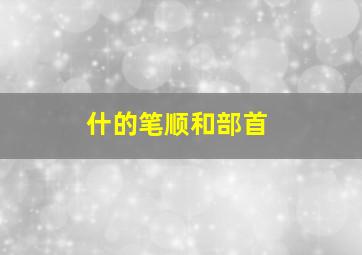 什的笔顺和部首